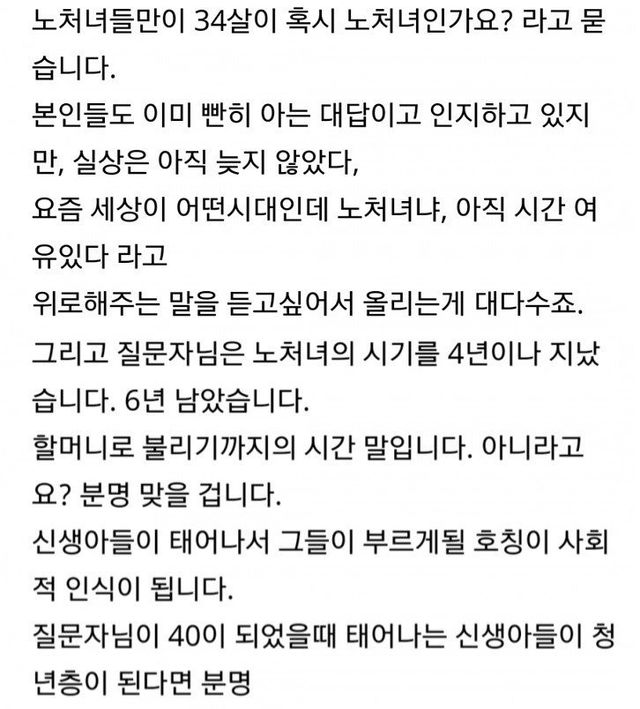 노처녀들만이 34살이 혹시 노처녀인가요? 라고 묻습니다.
본인들도 이미 빤히 아는 대답이고 인지하고 있지만, 실상은 아직 늦지 않았다,
요즘 세상이 어떤시대인데 노처녀냐, 아직 시간 여유있다 라고
위로해주는 말을 듣고싶어서 올리는게 대다수죠.
그리고 질문자님은 노처녀의 시기를 4년이나 지났습니다. 6년 남았습니다.
할머니로 불리기까지의 시간 말입니다. 아니라고요? 분명 맞을 겁니다.
신생아들이 태어나서 그들이 부르게될 호칭이 사회적 인식이 됩니다.
질문자님이 40이 되었을때 태어나는 신생아들이 청년층이 된다면 분명